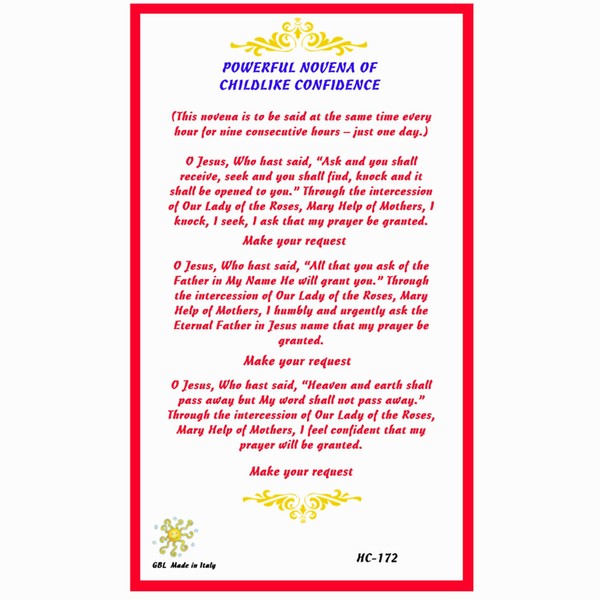 POWERFUL NOVENA OF
CHILDLIKE CONFIDENCE

(This novena is to be said at the same time every hour for nine consecutive hours – just one day.)

O Jesus, Who hast said, "Ask and you shall receive, seek and you shall find, knock and it shall be opened to you." Through the intercession of Our Lady of the Roses, Mary Help of Mothers, I knock, I seek, I ask that my prayer be granted.

Make your request

O Jesus, Who hast said, "All that you ask of the Father in My Name He will grant you." Through the intercession of Our Lady of the Roses, Mary Help of Mothers, I humbly and urgently ask the Eternal Father in Jesus name that my prayer be granted.

Make your request

O Jesus, Who hast said, "Heaven and earth shall pass away but My word shall not pass away." Through the intercession of Our Lady of the Roses, Mary Help of Mothers, I feel confident that my prayer will be granted.

Make your request

GBL Made in Italy

HC-172